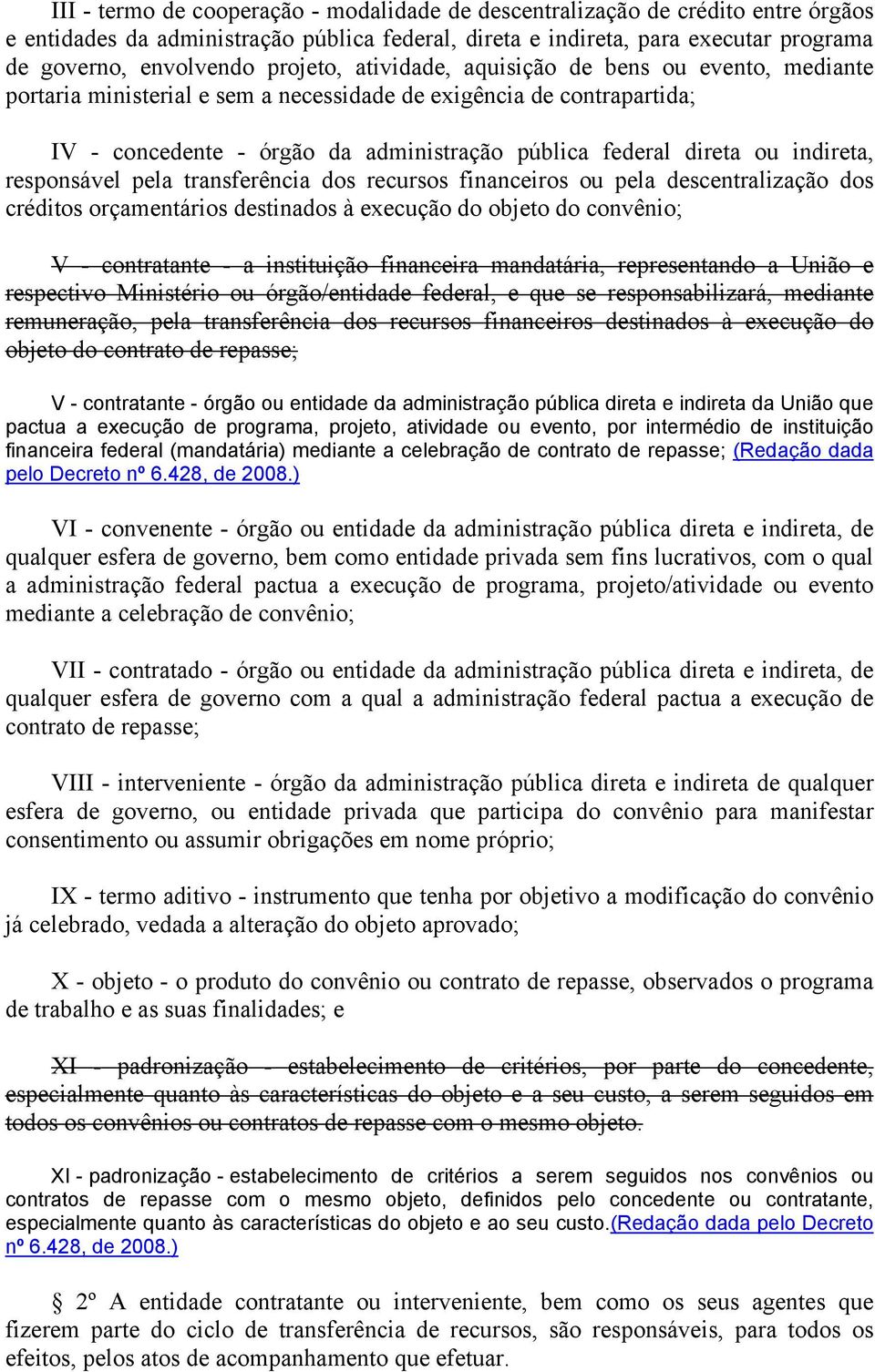 III - termo de cooperação - modalidade de descentralização de crédito entre órgãos e entidades da administração pública federal, direta e indireta, para executar programa de governo, envolvendo projeto, atividade, aquisição de bens ou evento, mediante portaria ministerial e sem a necessidade de exigência de contrapartida;

IV - concedente - órgão da administração pública federal direta ou indireta, responsável pela transferência dos recursos financeiros ou pela descentralização dos créditos orçamentários destinados à execução do objeto do convênio;

V - contratante - a instituição financeira mandatária, representando a União e respectivo Ministério ou órgão/entidade federal, e que se responsabilizará, mediante remuneração, pela transferência dos recursos financeiros destinados à execução do objeto do contrato de repasse;

V - contratante - órgão ou entidade da administração pública direta e indireta da União que pactua a execução de programa, projeto, atividade ou evento, por intermédio de instituição financeira federal (mandatária) mediante a celebração de contrato de repasse; (Redação dada pelo Decreto nº 6.428, de 2008.)

VI - convenente - órgão ou entidade da administração pública direta e indireta, de qualquer esfera de governo, bem como entidade privada sem fins lucrativos, com o qual a administração federal pactua a execução de programa, projeto/atividade ou evento mediante a celebração de convênio;

VII - contratado - órgão ou entidade da administração pública direta e indireta, de qualquer esfera de governo com a qual a administração federal pactua a execução de contrato de repasse;

VIII - interveniente - órgão da administração pública direta e indireta de qualquer esfera de governo, ou entidade privada que participa do convênio para manifestar consentimento ou assumir obrigações em nome próprio;

IX - termo aditivo - instrumento que tenha por objetivo a modificação do convênio já celebrado, vedada a alteração do objeto aprovado;

X - objeto - o produto do convênio ou contrato de repasse, observados o programa de trabalho e as suas finalidades; e

XI - padronização - estabelecimento de critérios, por parte do concedente, especialmente quanto às características do objeto e a seu custo, a serem seguidos em todos os convênios ou contratos de repasse com o mesmo objeto.

XI - padronização - estabelecimento de critérios a serem seguidos nos convênios ou contratos de repasse com o mesmo objeto, definidos pelo concedente ou contratante, especialmente quanto às características do objeto e ao seu custo.(Redação dada pelo Decreto nº 6.428, de 2008.)

§ 2º A entidade contratante ou interveniente, bem como os seus agentes que fizerem parte do ciclo de transferência de recursos, são responsáveis, para todos os efeitos, pelos atos de acompanhamento que efetuar.